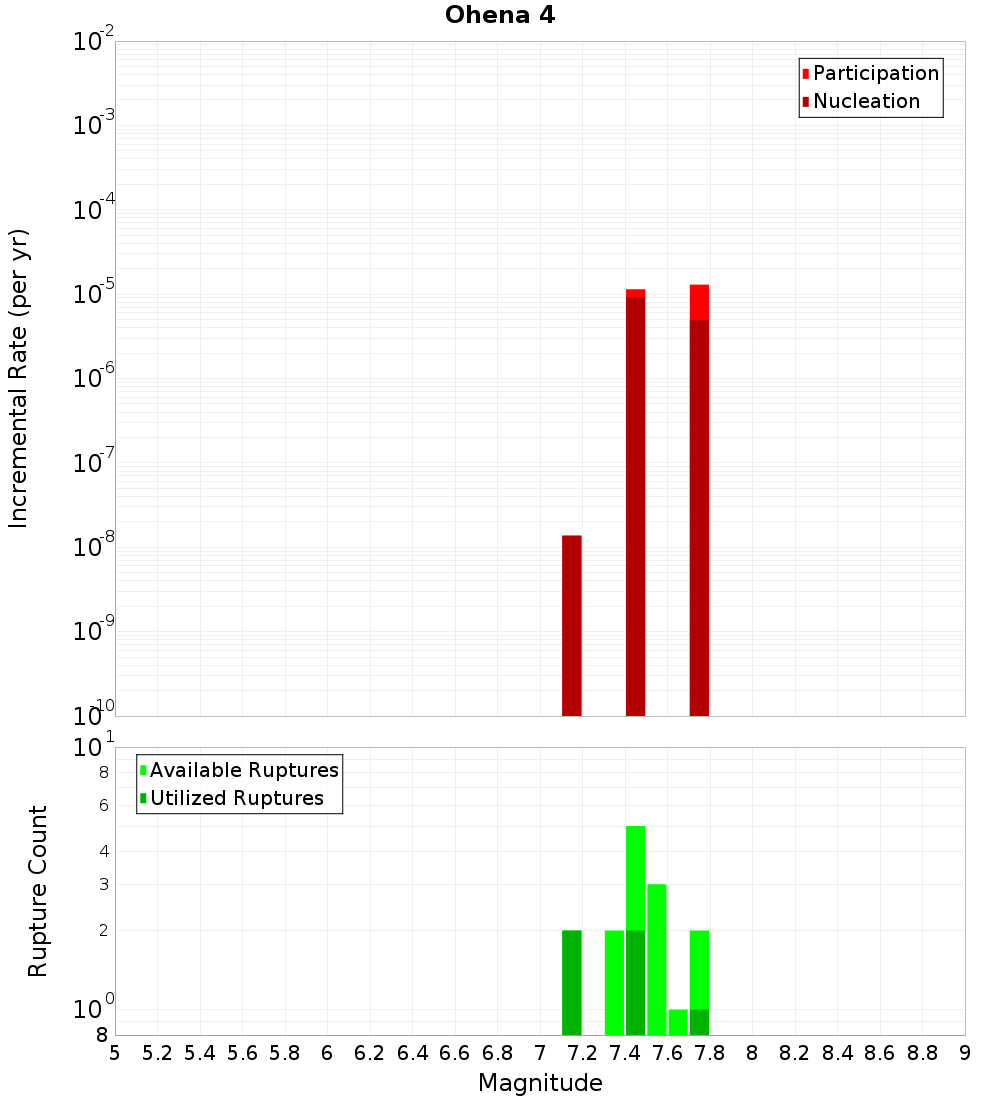 Ohena 4

Participation
Nucleation

Incremental Rate (per yr)

$10^{-2}$
$10^{-3}$
$10^{-4}$
$10^{-5}$
$10^{-6}$
$10^{-7}$
$10^{-8}$
$10^{-9}$
$10^{-10}$

Available Ruptures
Utilized Ruptures

Rupture Count

$10^{1}$
8
6
4
3
2
$10^{0}$
8

5 5.2 5.4 5.6 5.8 6 6.2 6.4 6.6 6.8 7 7.2 7.4 7.6 7.8 8 8.2 8.4 8.6 8.8 9

Magnitude